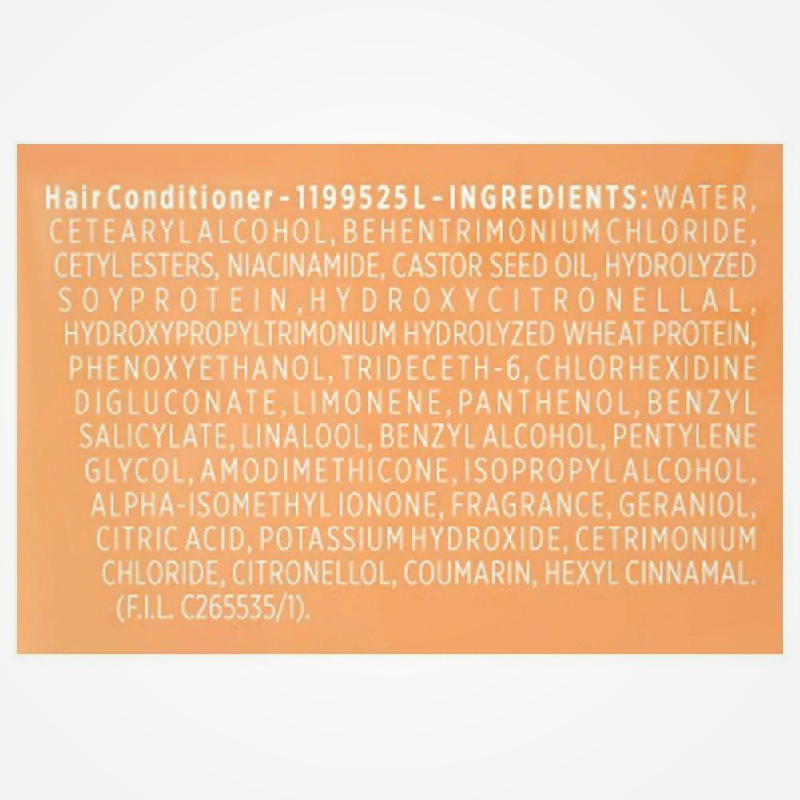 Hair Conditioner - 1199525L - INGREDIENTS: WATER, CETEARYL ALCOHOL, BEHENTRIMONIUM CHLORIDE, CETYL ESTERS, NIACINAMIDE, CASTOR SEED OIL, HYDROLYZED SOY PROTEIN, HYDROXYCITRONELLAL, HYDROXYPROPYLTRIMONIUM HYDROLYZED WHEAT PROTEIN, PHENOXYETHANOL, TRIDECETH-6, CHLORHEXIDINE DIGLUCONATE, LIMONENE, PANTHENOL, BENZYL SALICYLATE, LINALOOL, BENZYL ALCOHOL, PENTYLENE GLYCOL, AMODIMETHICONE, ISOPROPYL ALCOHOL, ALPHA-ISOMETHYL IONONE, FRAGRANCE, GERANIOL, CITRIC ACID, POTASSIUM HYDROXIDE, CETRIMONIUM CHLORIDE, CITRONELLOL, COUMARIN, HEXYL CINNAMAL. (F.I.L. C265535/1).